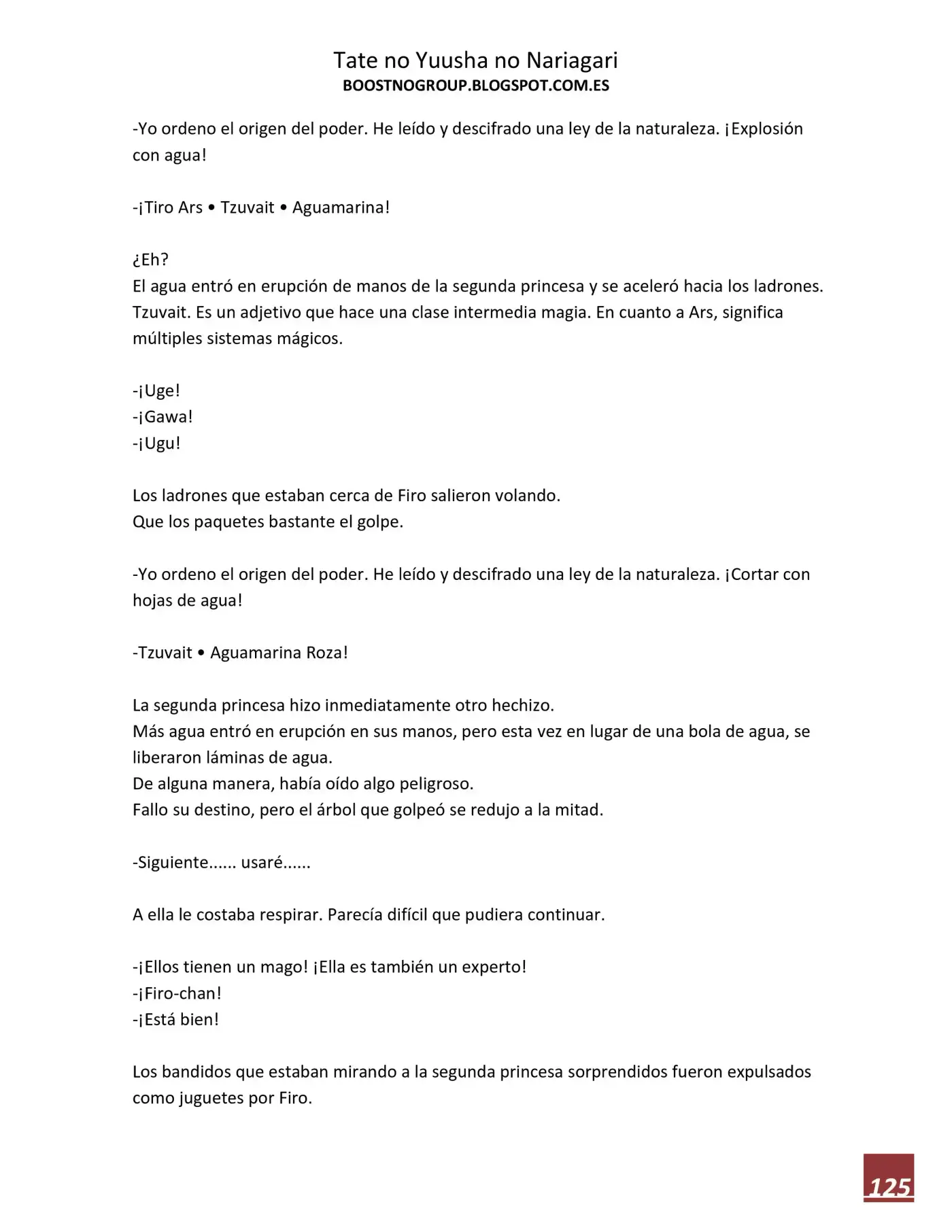 Tate no Yuusha no Nariagari
BOOSTNOGROUP.BLOGSPOT.COM.ES

-Yo ordeno el origen del poder. He leído y descifrado una ley de la naturaleza. ¡Explosión con agua!

-¡Tiro Ars • Tzuvait • Aguamarina!

¿Eh?
El agua entró en erupción de manos de la segunda princesa y se aceleró hacia los ladrones. Tzuvait. Es un adjetivo que hace una clase intermedia magia. En cuanto a Ars, significa múltiples sistemas mágicos.

-¡Uge!
-¡Gawa!
-¡Ugu!

Los ladrones que estaban cerca de Firo salieron volando.
Que los paquetes bastante el golpe.

-Yo ordeno el origen del poder. He leído y descifrado una ley de la naturaleza. ¡Cortar con hojas de agua!

-Tzuvait • Aguamarina Roza!

La segunda princesa hizo inmediatamente otro hechizo.
Más agua entró en erupción en sus manos, pero esta vez en lugar de una bola de agua, se liberaron láminas de agua.
De alguna manera, había oído algo peligroso.
Fallo su destino, pero el árbol que golpeó se redujo a la mitad.

-Siguiente...... usaré......

A ella le costaba respirar. Parecía difícil que pudiera continuar.

-¡Ellos tienen un mago! ¡Ella es también un experto!
-¡Firo-chan!
-¡Está bien!

Los bandidos que estaban mirando a la segunda princesa sorprendidos fueron expulsados como juguetes por Firo.

125